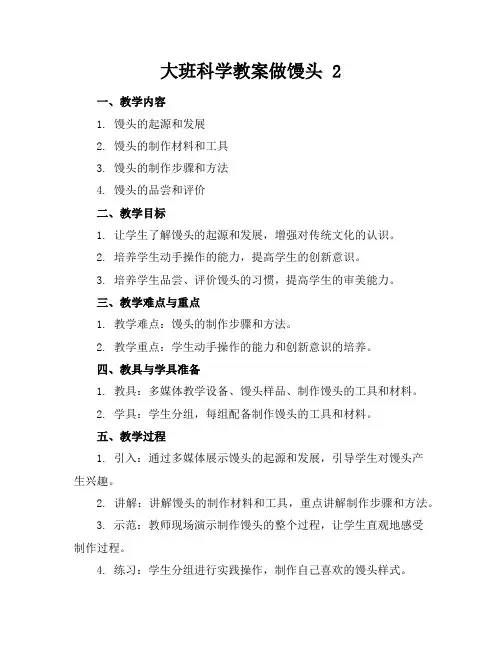 大班科学教案做馒头 2

一、教学内容

1. 馒头的起源和发展

2. 馒头的制作材料和工具

3. 馒头的制作步骤和方法

4. 馒头的品尝和评价

二、教学目标

1. 让学生了解馒头的起源和发展，增强对传统文化的认识。

2. 培养学生动手操作的能力，提高学生的创新意识。

3. 培养学生品尝、评价馒头的习惯，提高学生的审美能力。

三、教学难点与重点

1. 教学难点：馒头的制作步骤和方法。

2. 教学重点：学生动手操作的能力和创新意识的培养。

四、教具与学具准备

1. 教具：多媒体教学设备、馒头样品、制作馒头的工具和材料。

2. 学具：学生分组，每组配备制作馒头的工具和材料。

五、教学过程

1. 引入：通过多媒体展示馒头的起源和发展，引导学生对馒头产生兴趣。

2. 讲解：讲解馒头的制作材料和工具，重点讲解制作步骤和方法。

3. 示范：教师现场演示制作馒头的整个过程，让学生直观地感受制作过程。

4. 练习：学生分组进行实践操作，制作自己喜欢的馒头样式。